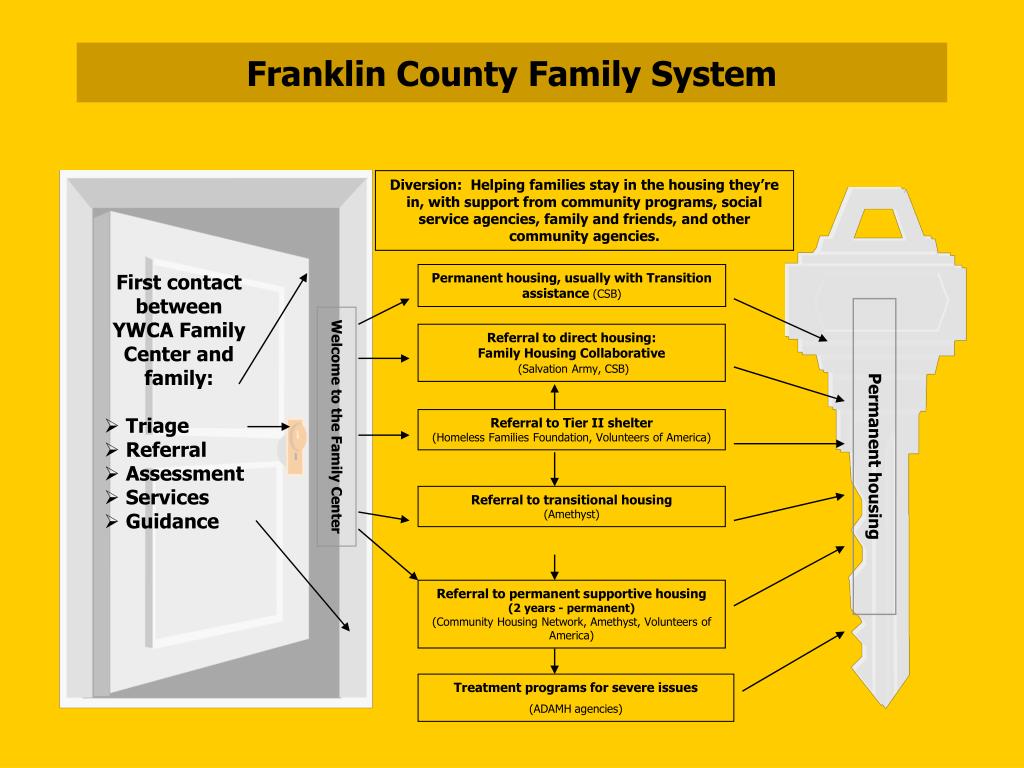 Franklin County Family System

First contact between YWCA Family Center and family:

➢ Triage
➢ Referral
➢ Assessment
➢ Services
➢ Guidance

Welcome to the Family Center

Diversion: Helping families stay in the housing they're in, with support from community programs, social service agencies, family and friends, and other community agencies.

Permanent housing, usually with Transition assistance (CSB)

Referral to direct housing: Family Housing Collaborative (Salvation Army, CSB)

Referral to Tier II shelter (Homeless Families Foundation, Volunteers of America)

Referral to transitional housing (Amethyst)

Referral to permanent supportive housing (2 years - permanent) (Community Housing Network, Amethyst, Volunteers of America)

Treatment programs for severe issues (ADAMH agencies)

Permanent housing